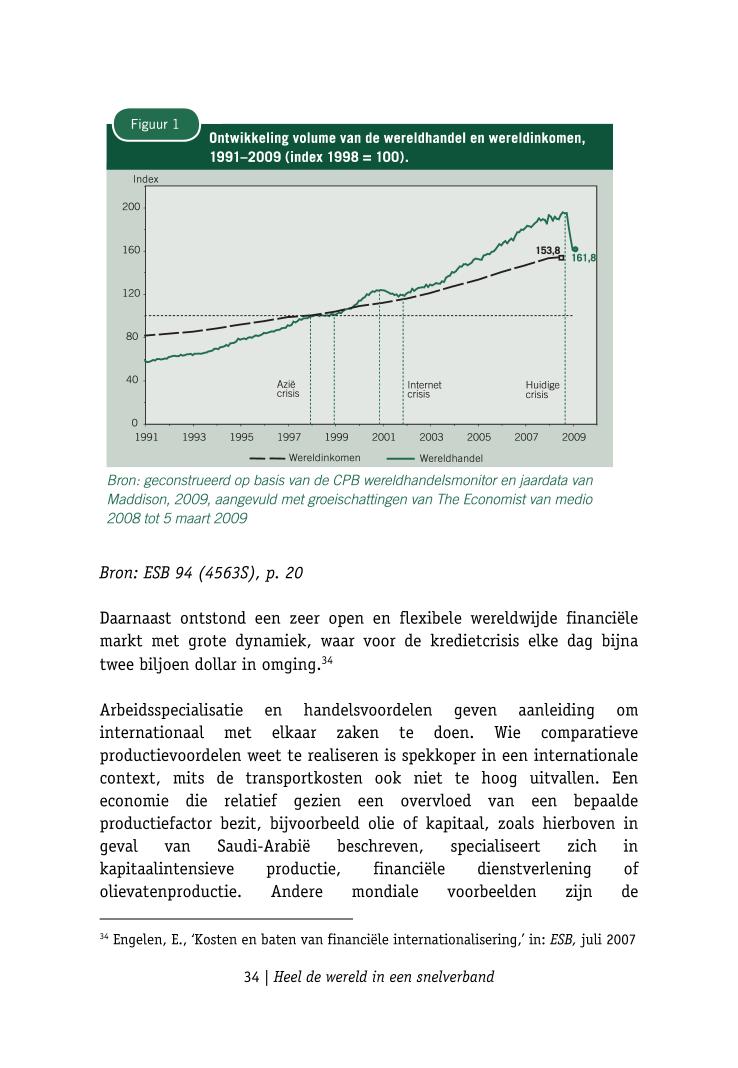 Figuur 1

Ontwikkeling volume van de wereldhandel en wereldinkomen, 1991–2009 (index 1998 = 100).

Index

200
160
120
80
40
0

153,8
161,8

Azië crisis
Internet crisis
Huidige crisis

1991 1993 1995 1997 1999 2001 2003 2005 2007 2009

Wereldinkomen
Wereldhandel

Bron: geconstrueerd op basis van de CPB wereldhandelsmonitor en jaardata van Maddison, 2009, aangevuld met groeischattingen van The Economist van medio 2008 tot 5 maart 2009

Bron: ESB 94 (4563S), p. 20

Daarnaast ontstond een zeer open en flexibele wereldwijde financiële markt met grote dynamiek, waar voor de kredietcrisis elke dag bijna twee biljoen dollar in omging.$^{34}$

Arbeidsspecialisatie en handelsvoordelen geven aanleiding om internationaal met elkaar zaken te doen. Wie comparatieve productievoordelen weet te realiseren is spekkoper in een internationale context, mits de transportkosten ook niet te hoog uitvallen. Een economie die relatief gezien een overvloed van een bepaalde productiefactor bezit, bijvoorbeeld olie of kapitaal, zoals hierboven in geval van Saudi-Arabië beschreven, specialiseert zich in kapitaalintensieve productie, financiële dienstverlening of olievatenproductie. Andere mondiale voorbeelden zijn de

$^{34}$ Engelen, E., 'Kosten en baten van financiële internationalisering,' in: ESB, juli 2007

34 | Heel de wereld in een snelverband